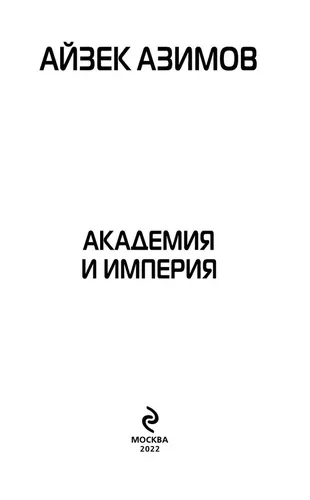 АЙЗЕК АЗИМОВ

АКАДЕМИЯ
И ИМПЕРИЯ

МОСКВА
2022